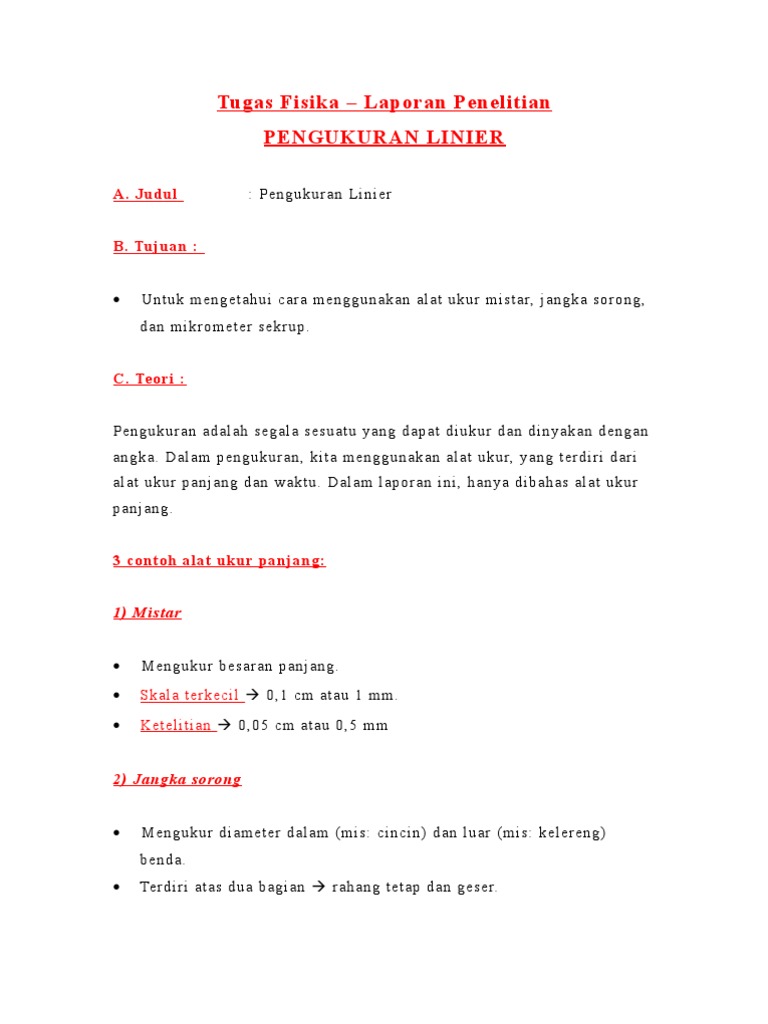 Tugas Fisika – Laporan Penelitian

PENGUKURAN LINIER

A. Judul : Pengukuran Linier

B. Tujuan :

• Untuk mengetahui cara menggunakan alat ukur mistar, jangka sorong, dan mikrometer sekrup.

C. Teori :

Pengukuran adalah segala sesuatu yang dapat diukur dan dinyakan dengan angka. Dalam pengukuran, kita menggunakan alat ukur, yang terdiri dari alat ukur panjang dan waktu. Dalam laporan ini, hanya dibahas alat ukur panjang.

3 contoh alat ukur panjang:

1) Mistar

• Mengukur besaran panjang.
• Skala terkecil → 0,1 cm atau 1 mm.
• Ketelitian → 0,05 cm atau 0,5 mm

2) Jangka sorong

• Mengukur diameter dalam (mis: cincin) dan luar (mis: kelereng) benda.
• Terdiri atas dua bagian → rahang tetap dan geser.